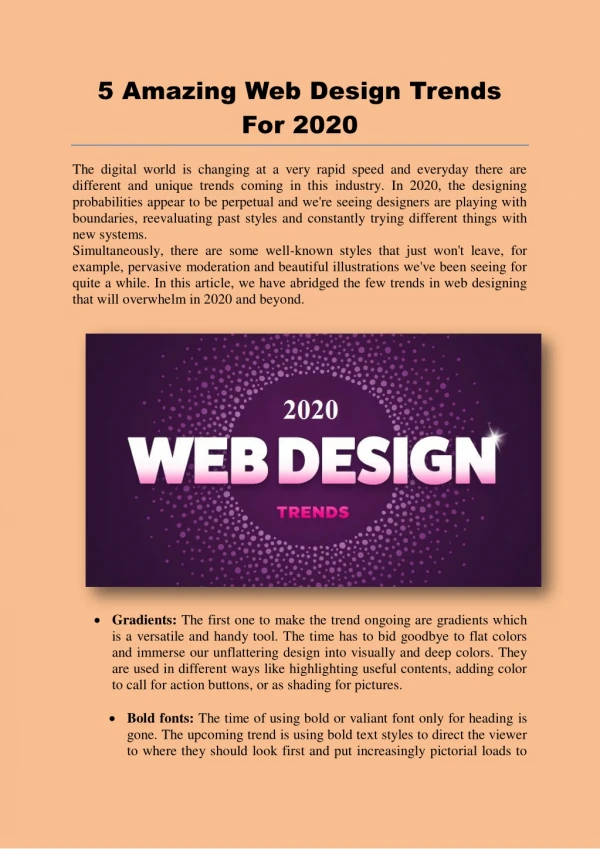 5 Amazing Web Design Trends For 2020

The digital world is changing at a very rapid speed and everyday there are different and unique trends coming in this industry. In 2020, the designing probabilities appear to be perpetual and we're seeing designers are playing with boundaries, reevaluating past styles and constantly trying different things with new systems.
Simultaneously, there are some well-known styles that just won't leave, for example, pervasive moderation and beautiful illustrations we've been seeing for quite a while. In this article, we have abridged the few trends in web designing that will overwhelm in 2020 and beyond.

2020
WEB DESIGN
TRENDS

• **Gradients:** The first one to make the trend ongoing are gradients which is a versatile and handy tool. The time has to bid goodbye to flat colors and immerse our unflattering design into visually and deep colors. They are used in different ways like highlighting useful contents, adding color to call for action buttons, or as shading for pictures.

• **Bold fonts:** The time of using bold or valiant font only for heading is gone. The upcoming trend is using bold text styles to direct the viewer to where they should look first and put increasingly pictorial loads to